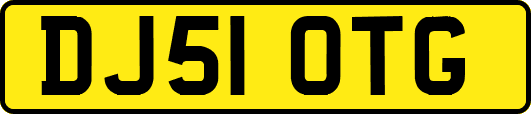 DJ51 OTG